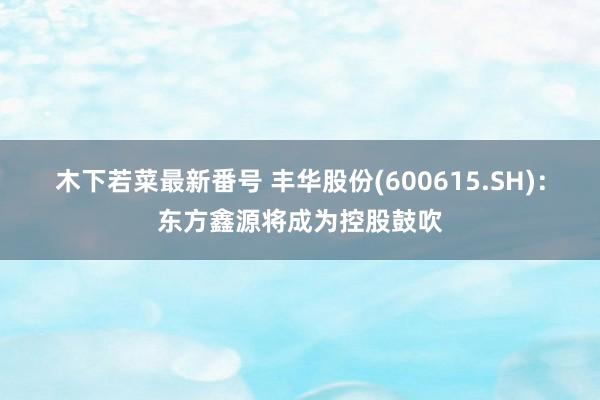 木下若菜最新番号 丰华股份(600615.SH)：东方鑫源将成为控股鼓吹